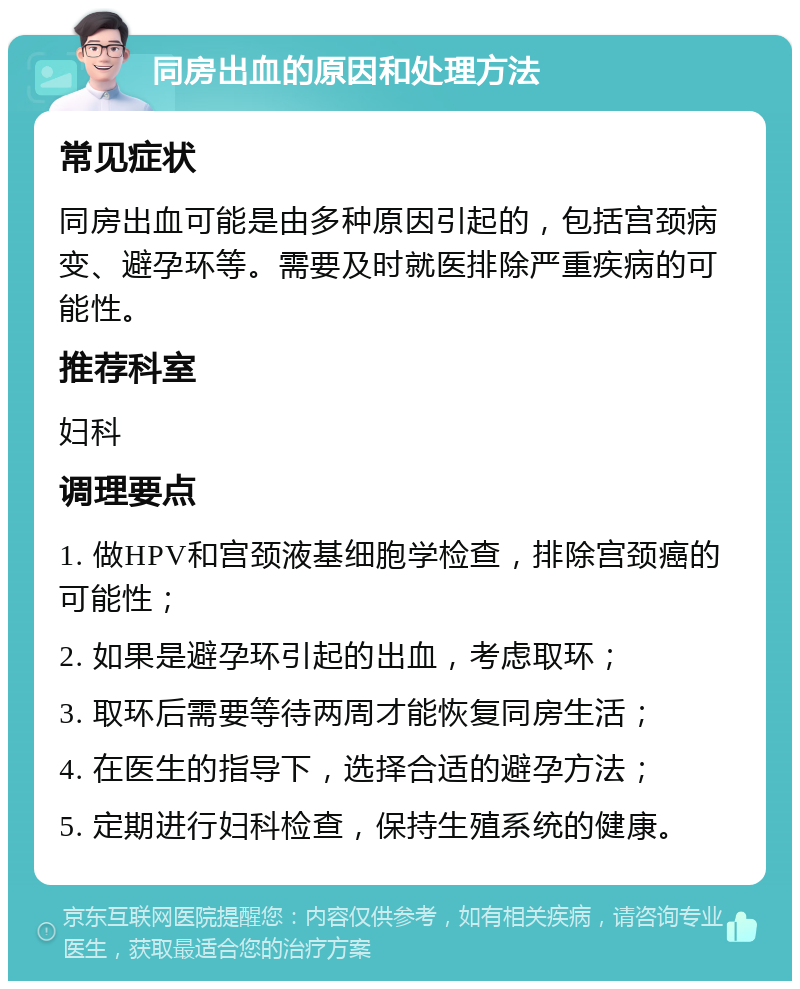 同房出血的原因和处理方法

常见症状

同房出血可能是由多种原因引起的，包括宫颈病变、避孕环等。需要及时就医排除严重疾病的可能性。

推荐科室

妇科

调理要点

1. 做HPV和宫颈液基细胞学检查，排除宫颈癌的可能性；

2. 如果是避孕环引起的出血，考虑取环；

3. 取环后需要等待两周才能恢复同房生活；

4. 在医生的指导下，选择合适的避孕方法；

5. 定期进行妇科检查，保持生殖系统的健康。

京东互联网医院提醒您：内容仅供参考，如有相关疾病，请咨询专业医生，获取最适合您的治疗方案